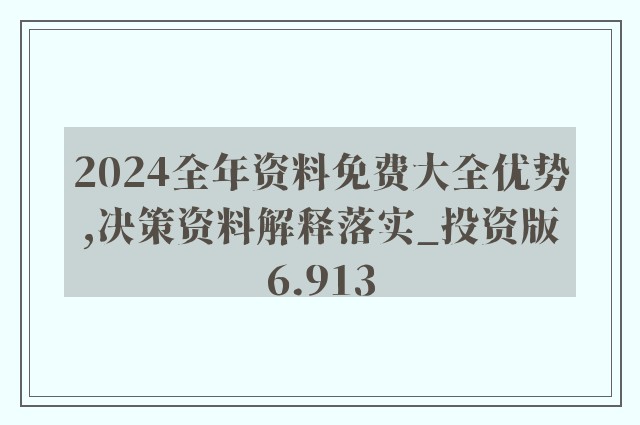 2024全年资料免费大全优势,决策资料解释落实_投资版6.913